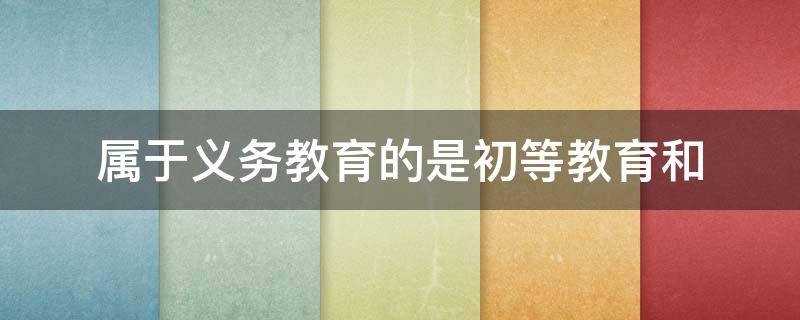 属于义务教育的是初等教育和